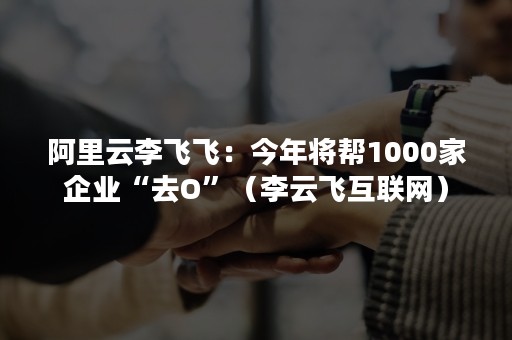 阿里云李飞飞：今年将帮1000家企业“去O”（李云飞互联网）